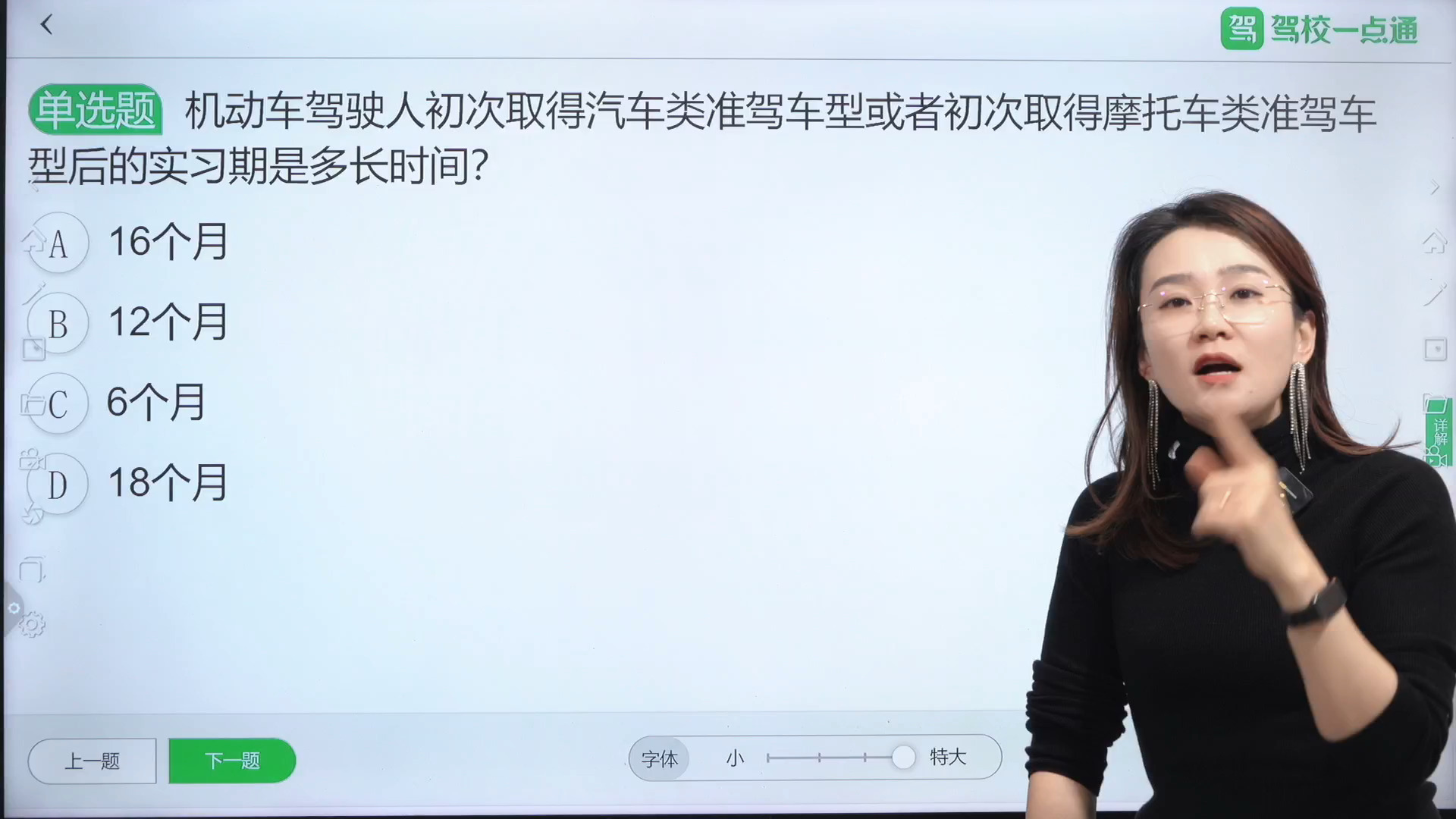 驾 驾校一点通

单选题 机动车驾驶人初次取得汽车类准驾车型或者初次取得摩托车类准驾车型后的实习期是多长时间?

A 16个月

B 12个月

C 6个月

D 18个月

详解

上一题 下一题

字体 小 特大